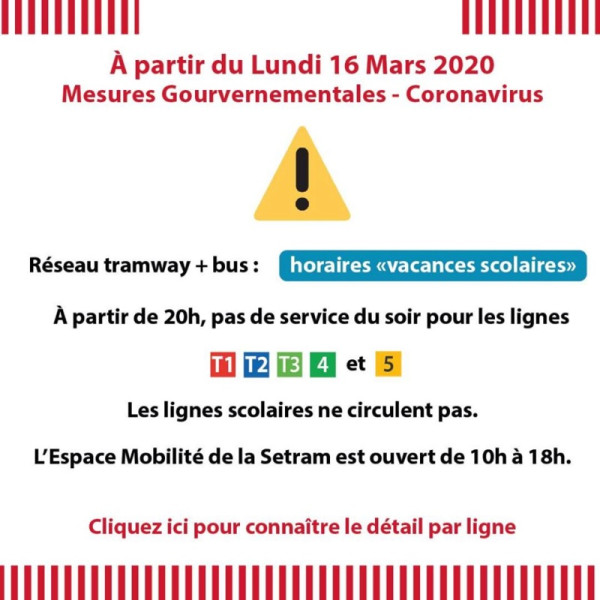 À partir du Lundi 16 Mars 2020
Mesures Gourvernementales - Coronavirus

Réseau tramway + bus : horaires «vacances scolaires»

À partir de 20h, pas de service du soir pour les lignes

T1 T2 T3 4 et 5

Les lignes scolaires ne circulent pas.

L'Espace Mobilité de la Setram est ouvert de 10h à 18h.

Cliquez ici pour connaître le détail par ligne